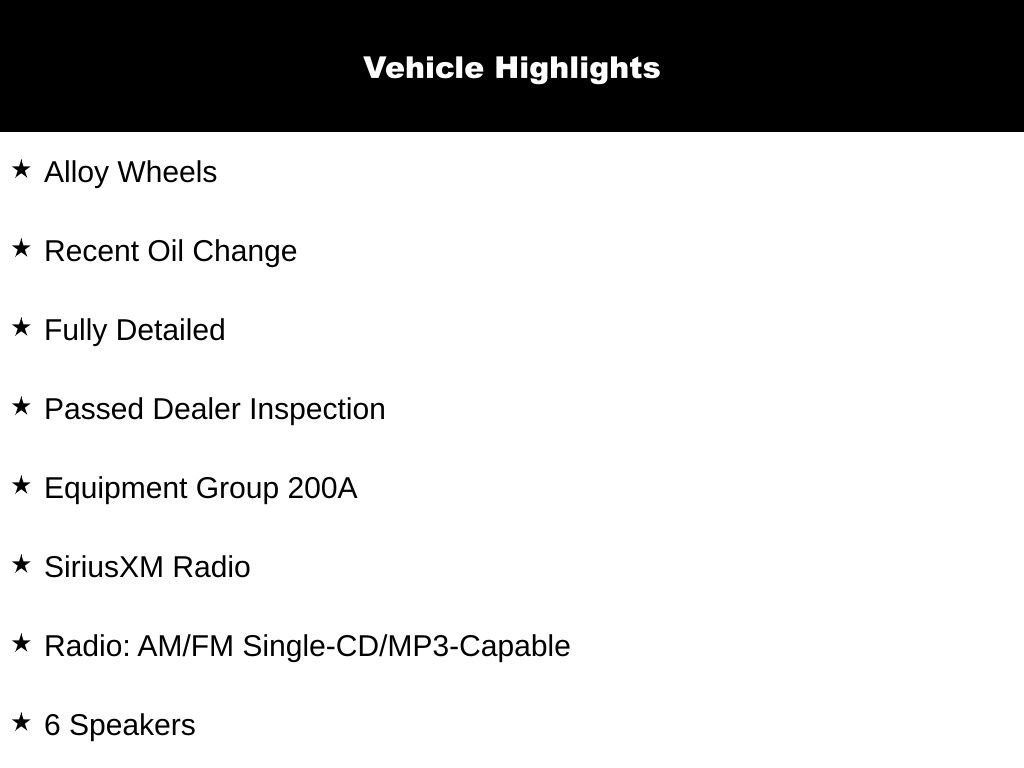 Vehicle Highlights

★ Alloy Wheels

★ Recent Oil Change

★ Fully Detailed

★ Passed Dealer Inspection

★ Equipment Group 200A

★ SiriusXM Radio

★ Radio: AM/FM Single-CD/MP3-Capable

★ 6 Speakers